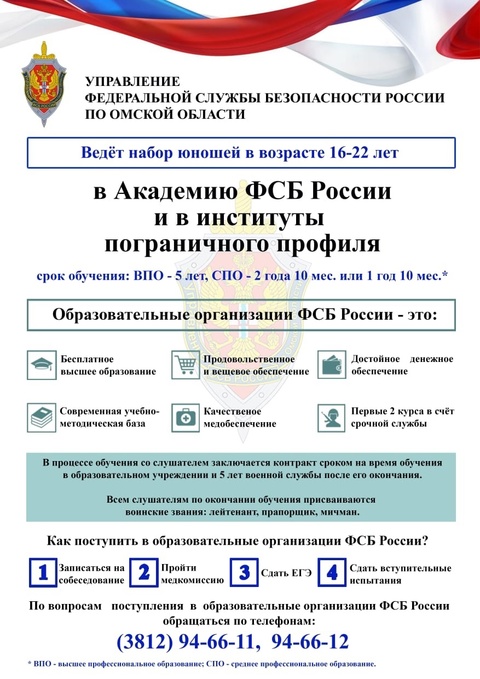 УПРАВЛЕНИЕ
ФЕДЕРАЛЬНОЙ СЛУЖБЫ БЕЗОПАСНОСТИ РОССИИ
ПО ОМСКОЙ ОБЛАСТИ

Ведёт набор юношей в возрасте 16-22 лет

в Академию ФСБ России
и в институты
пограничного профиля

срок обучения: ВПО - 5 лет, СПО - 2 года 10 мес. или 1 год 10 мес.*

Образовательные организации ФСБ России - это:

Бесплатное высшее образование

Продовольственное и вещевое обеспечение

Достойное денежное обеспечение

Современная учебно-методическая база

Качественное медобеспечение

Первые 2 курса в счёт срочной службы

В процессе обучения со слушателем заключается контракт сроком на время обучения в образовательном учреждении и 5 лет военной службы после его окончания.

Всем слушателям по окончании обучения присваиваются воинские звания: лейтенант, прапорщик, мичман.

Как поступить в образовательные организации ФСБ России?

1 Записаться на собеседование
2 Пройти медкомиссию
3 Сдать ЕГЭ
4 Сдать вступительные испытания

По вопросам поступления в образовательные организации ФСБ России обращаться по телефонам:

(3812) 94-66-11, 94-66-12

* ВПО - высшее профессиональное образование; СПО - среднее профессиональное образование.